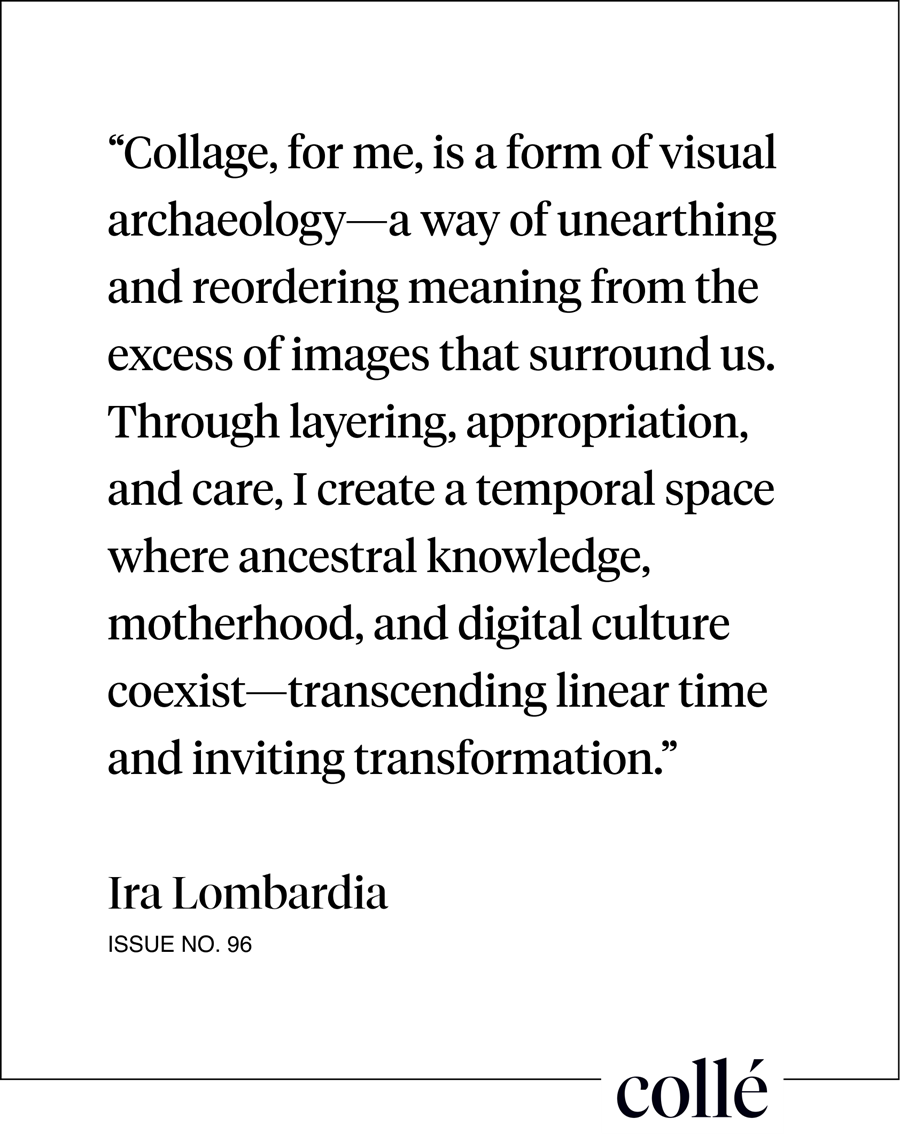 "Collage, for me, is a form of visual archaeology—a way of unearthing and reordering meaning from the excess of images that surround us. Through layering, appropriation, and care, I create a temporal space where ancestral knowledge, motherhood, and digital culture coexist—transcending linear time and inviting transformation."

Ira Lombardia
ISSUE NO. 96

collé